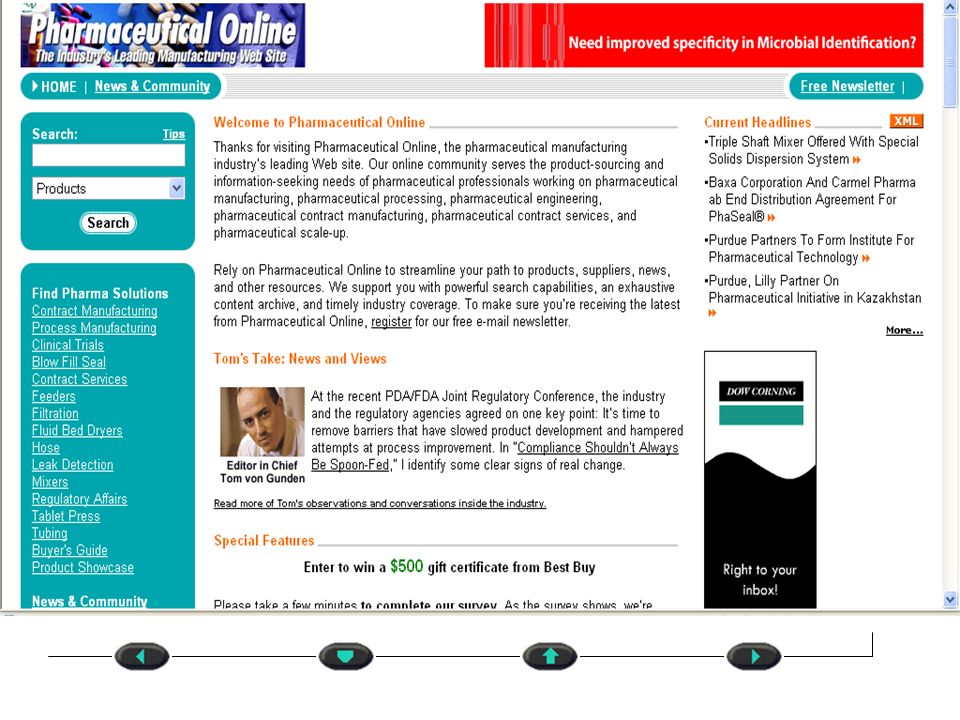 Pharmaceutical Online
The Industry's Leading Manufacturing Web Site

Need improved specificity in Microbial Identification?

HOME | News & Community

Free Newsletter |

Search: Tips

Products

Search

Find Pharma Solutions
Contract Manufacturing
Process Manufacturing
Clinical Trials
Blow Fill Seal
Contract Services
Feeders
Filtration
Fluid Bed Dryers
Hose
Leak Detection
Mixers
Regulatory Affairs
Tablet Press
Tubing
Buyer's Guide
Product Showcase

News & Community

Welcome to Pharmaceutical Online

Thanks for visiting Pharmaceutical Online, the pharmaceutical manufacturing industry's leading Web site. Our online community serves the product-sourcing and information-seeking needs of pharmaceutical professionals working on pharmaceutical manufacturing, pharmaceutical processing, pharmaceutical engineering, pharmaceutical contract manufacturing, pharmaceutical contract services, and pharmaceutical scale-up.

Rely on Pharmaceutical Online to streamline your path to products, suppliers, news, and other resources. We support you with powerful search capabilities, an exhaustive content archive, and timely industry coverage. To make sure you're receiving the latest from Pharmaceutical Online, register for our free e-mail newsletter.

Tom's Take: News and Views

Editor in Chief
Tom von Gunden

At the recent PDA/FDA Joint Regulatory Conference, the industry and the regulatory agencies agreed on one key point: It's time to remove barriers that have slowed product development and hampered attempts at process improvement. In "Compliance Shouldn't Always Be Spoon-Fed," I identify some clear signs of real change.

Read more of Tom's observations and conversations inside the industry.

Special Features

Enter to win a $500 gift certificate from Best Buy

Please take a few minutes to complete our survey. As the survey shows, we're

Current Headlines XML

•Triple Shaft Mixer Offered With Special Solids Dispersion System

•Baxa Corporation And Carmel Pharma ab End Distribution Agreement For PhaSeal®

•Purdue Partners To Form Institute For Pharmaceutical Technology

•Purdue, Lilly Partner On Pharmaceutical Initiative in Kazakhstan

More...

DOW CORNING

Right to your inbox!